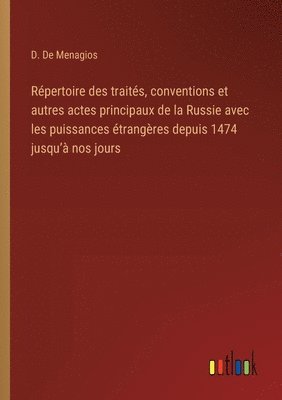 D. De Menagios

Répertoire des traités, conventions et autres actes principaux de la Russie avec les puissances étrangères depuis 1474 jusqu'à nos jours

outlook